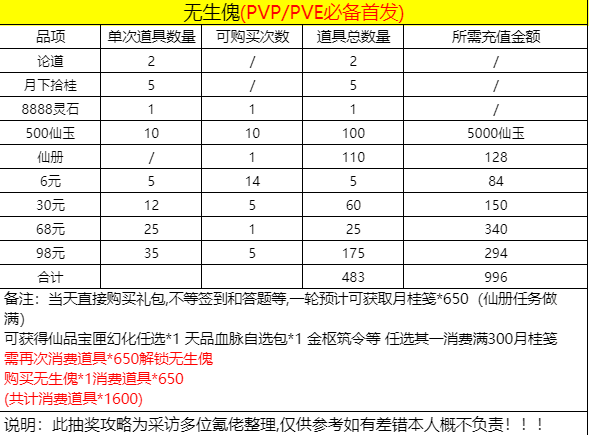 无生傀(PVP/PVE必备首发)

| 品项 | 单次道具数量 | 可购买次数 | 道具总数量 | 所需充值金额 |
|---|---|---|---|---|
| 论道 | 2 | / | 2 | / |
| 月下拾桂 | 5 | / | 5 | / |
| 8888灵石 | 1 | 1 | 1 | / |
| 500仙玉 | 10 | 10 | 100 | 5000仙玉 |
| 仙册 | / | 1 | 110 | 128 |
| 6元 | 5 | 14 | 5 | 84 |
| 30元 | 12 | 5 | 60 | 150 |
| 68元 | 25 | 1 | 25 | 340 |
| 98元 | 35 | 5 | 175 | 294 |
| 合计 | | | 483 | 996 |

备注：当天直接购买礼包,不等签到和答题等,一轮预计可获取月桂笺*650（仙册任务做满）
可获得仙品宝匣幻化任选*1 天品血脉自选包*1 金枢筑令等 任选其一消费满300月桂笺
需再次消费道具*650解锁无生傀
购买无生傀*1消费道具*650
(共计消费道具*1600)

说明：此抽奖攻略为采访多位氪佬整理,仅供参考如有差错本人概不负责！！！